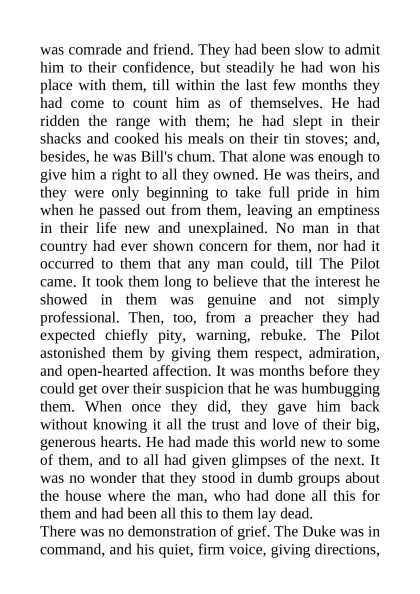 was comrade and friend. They had been slow to admit him to their confidence, but steadily he had won his place with them, till within the last few months they had come to count him as of themselves. He had ridden the range with them; he had slept in their shacks and cooked his meals on their tin stoves; and, besides, he was Bill's chum. That alone was enough to give him a right to all they owned. He was theirs, and they were only beginning to take full pride in him when he passed out from them, leaving an emptiness in their life new and unexplained. No man in that country had ever shown concern for them, nor had it occurred to them that any man could, till The Pilot came. It took them long to believe that the interest he showed in them was genuine and not simply professional. Then, too, from a preacher they had expected chiefly pity, warning, rebuke. The Pilot astonished them by giving them respect, admiration, and open-hearted affection. It was months before they could get over their suspicion that he was humbugging them. When once they did, they gave him back without knowing it all the trust and love of their big, generous hearts. He had made this world new to some of them, and to all had given glimpses of the next. It was no wonder that they stood in dumb groups about the house where the man, who had done all this for them and had been all this to them lay dead.
There was no demonstration of grief. The Duke was in command, and his quiet, firm voice, giving directions,